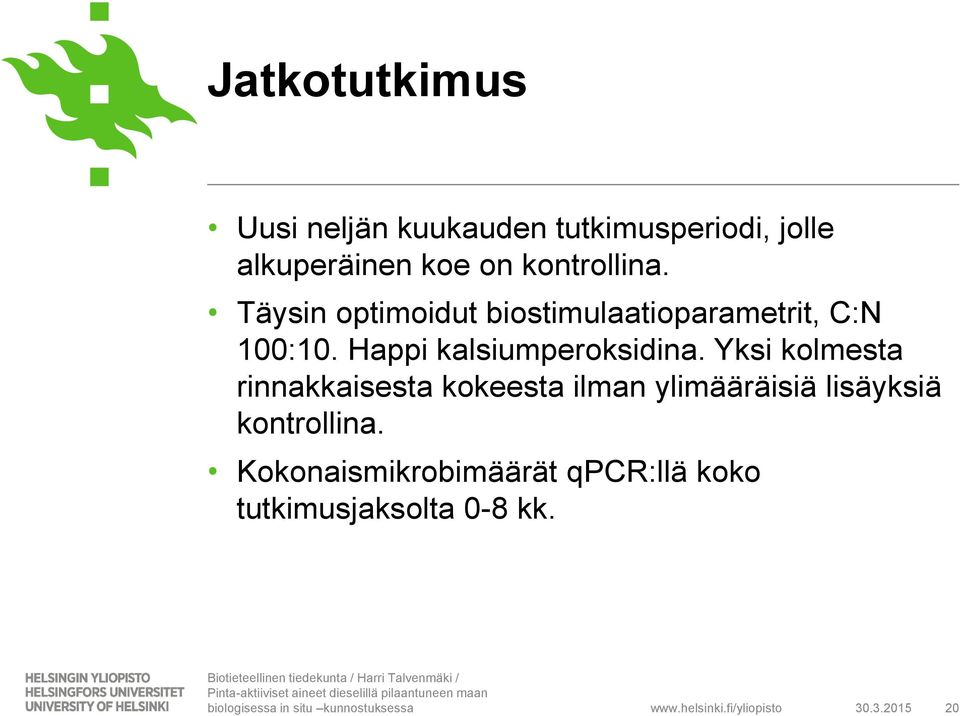 Jatkotutkimus

• Uusi neljän kuukauden tutkimusperiodi, jolle alkuperäinen koe on kontrollina.

• Täysin optimoidut biostimulaatioparametrit, C:N 100:10. Happi kalsiumperoksidina. Yksi kolmesta rinnakkaisesta kokeesta ilman ylimääräisiä lisäyksiä kontrollina.

• Kokonaismikrobimäärät qPCR:llä koko tutkimusjaksolta 0-8 kk.

HELSINGIN YLIOPISTO
HELSINGFORS UNIVERSITET
UNIVERSITY OF HELSINKI

Biotieteellinen tiedekunta / Harri Talvenmäki / Pinta-aktiiviset aineet dieselillä pilaantuneen maan biologisessa in situ –kunnostuksessa

www.helsinki.fi/yliopisto

30.3.2015

20